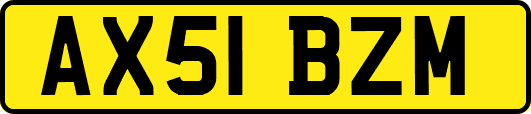 AX51 BZM